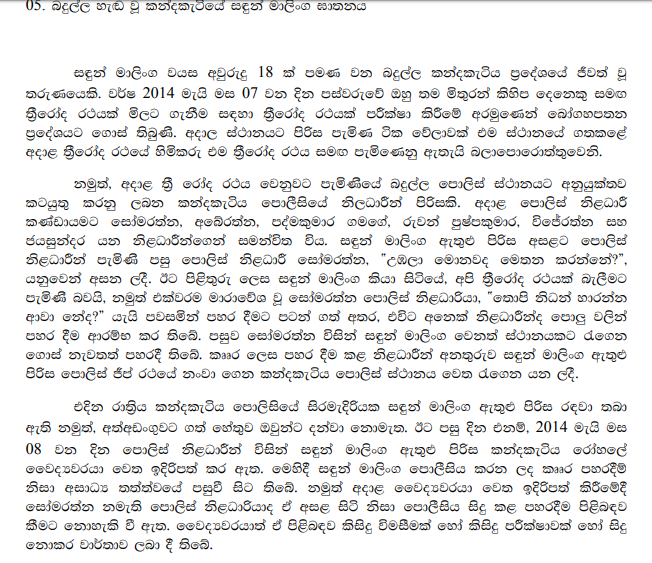 05. බදුල්ල හැඬ වූ කන්දකැටියේ සඳුන් මාලිංග ඝාතනය

සඳුන් මාලිංග වයස අවුරුදු 18 ක් පමණ වන බදුල්ල කන්දකැටිය ප්‍රදේශයේ ජීවත් වූ තරුණයෙකි. වර්ෂ 2014 මැයි මස 07 වන දින පස්වරුවේ ඔහු තම මිතුරන් කිහිප දෙනෙකු සමඟ ත්‍රීරෝද රථයක් මිලට ගැනීම සඳහා ත්‍රීරෝද රථයක් පරීක්ෂා කිරීමේ අරමුණෙන් බෝගහපතන ප්‍රදේශයට ගොස් තිබුණි. අදාල ස්ථානයට පිරිස පැමිණ ටික වේලාවක් එම ස්ථානයේ ගතකළේ අදාළ ත්‍රීරෝද රථයේ හිමිකරු එම ත්‍රීරෝද රථය සමඟ පැමිණෙනු ඇතැයි බලාපොරොත්තුවෙනි.

නමුත්, අදාළ ත්‍රී රෝද රථය වෙනුවට පැමිණියේ බදුල්ල පොලිස් ස්ථානයට අනුයුක්තව කටයුතු කරනු ලබන කන්දකැටිය පොලිසියේ නිලධාරීන් පිරිසකි. අදාළ පොලිස් නිලධාරී කණ්ඩායමට සෝමරත්න, අබේරත්න, පද්මකුමාර ගමගේ, රුවන් පුෂ්පකුමාර, විජේරත්න සහ ජයසුන්දර යන නිලධාරීන්ගෙන් සමන්විත විය. සඳුන් මාලිංග ඇතුළු පිරිස අසළට පොලිස් නිලධාරීන් පැමිණි පසු පොලිස් නිලධාරී සෝමරත්න, "උඹලා මොනවද මෙතන කරන්නේ?", යනුවෙන් අසන ලදී. ඊට පිළිතුරු ලෙස සඳුන් මාලිංග කියා සිටියේ, අපි ත්‍රීරෝද රථයක් බැලීමට පැමිණි බවයි, නමුත් එක්වරම මාරාවේශ වූ සෝමරත්න පොලිස් නිලධාරියා, "තොපි නිධන් හාරන්න ආවා නේද?" යැයි පවසමින් පහර දීමට පටන් ගත් අතර, එවිට අනෙක් නිලධාරීන්ද පොලු වලින් පහර දීම ආරම්භ කර තිබේ. පසුව සෝමරත්න විසින් සඳුන් මාලිංග වෙනත් ස්ථානයකට රැගෙන ගොස් නැවතත් පහරදී තිබේ. කෲර ලෙස පහර දීම කළ නිලධාරීන් අනතුරුව සඳුන් මාලිංග ඇතුළු පිරිස පොලිස් ජීප් රථයේ නංවා ගෙන කන්දකැටිය පොලිස් ස්ථානය වෙත රැගෙන යන ලදී.

එදින රාත්‍රිය කන්දකැටිය පොලිසියේ සිරමැදිරියක සඳුන් මාලිංග ඇතුළු පිරිස රඳවා තබා ඇති නමුත්, අත්අඩංගුවට ගත් හේතුව ඔවුන්ට දන්වා නොමැත. ඊට පසු දින එනම්, 2014 මැයි මස 08 වන දින පොලිස් නිලධාරීන් විසින් සඳුන් මාලිංග ඇතුළු පිරිස කන්දකැටිය රෝහලේ වෛද්‍යවරයා වෙත ඉදිරිපත් කර ඇත. මෙහිදී සඳුන් මාලිංග පොලිසිය කරන ලද කෲර පහරදීම් නිසා අසාධ්‍ය තත්ත්වයේ පසුවී සිට තිබේ. නමුත් අදාළ වෛද්‍යවරයා වෙත ඉදිරිපත් කිරීමේදී සෝමරත්න නමැති පොලිස් නිලධාරියාද ඒ අසළ සිටි නිසා පොලිසිය සිදු කළ පහරදීම පිළිබඳව කීමට නොහැකි වී ඇත. වෛද්‍යවරයාත් ඒ පිළිබඳව කිසිදු විමසීමක් හෝ කිසිදු පරීක්ෂාවක් හෝ සිදු නොකර වාර්තාව ලබා දී තිබේ.